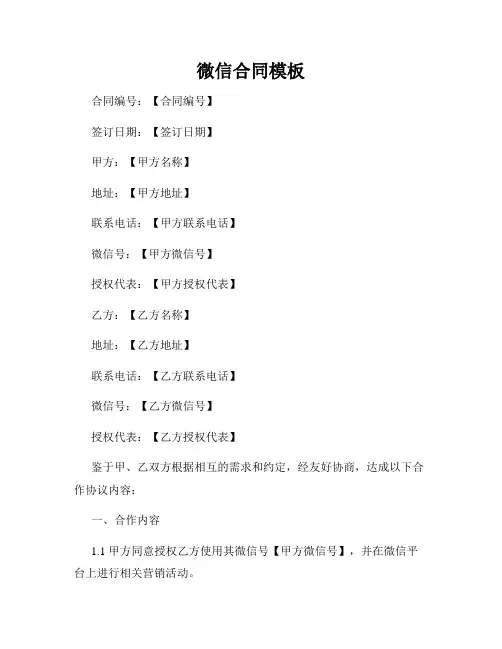 微信合同模板

合同编号：【合同编号】

签订日期：【签订日期】

甲方：【甲方名称】

地址：【甲方地址】

联系电话：【甲方联系电话】

微信号：【甲方微信号】

授权代表：【甲方授权代表】

乙方：【乙方名称】

地址：【乙方地址】

联系电话：【乙方联系电话】

微信号：【乙方微信号】

授权代表：【乙方授权代表】

鉴于甲、乙双方根据相互的需求和约定，经友好协商，达成以下合作协议内容：

一、合作内容

1.1 甲方同意授权乙方使用其微信号【甲方微信号】，并在微信平台上进行相关营销活动。